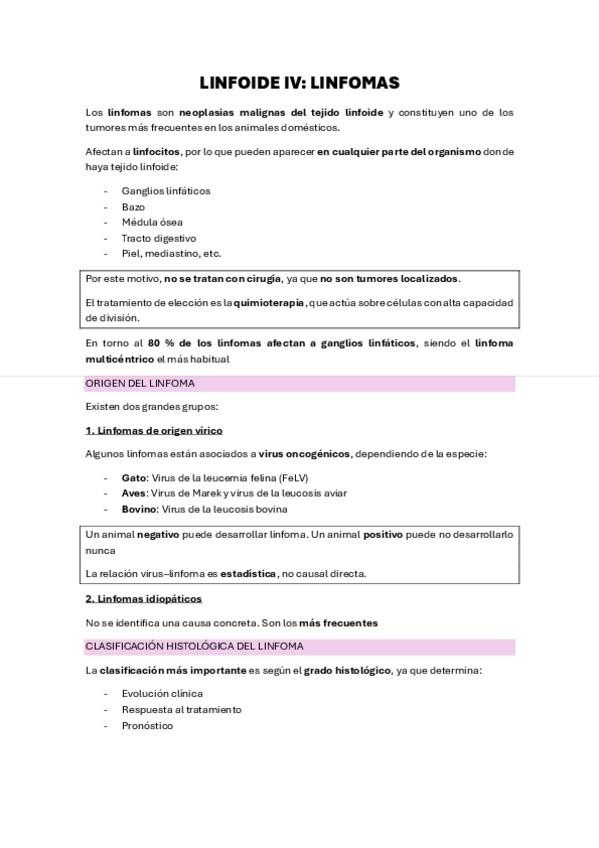 LINFOIDE IV: LINFOMAS

Los linfomas son neoplasias malignas del tejido linfoide y constituyen uno de los tumores más frecuentes en los animales domésticos.

Afectan a linfocitos, por lo que pueden aparecer en cualquier parte del organismo donde haya tejido linfoide:

- Ganglios linfáticos
- Bazo
- Médula ósea
- Tracto digestivo
- Piel, mediastino, etc.

Por este motivo, no se tratan con cirugía, ya que no son tumores localizados.

El tratamiento de elección es la quimioterapia, que actúa sobre células con alta capacidad de división.

En torno al 80 % de los linfomas afectan a ganglios linfáticos, siendo el linfoma multicéntrico el más habitual

ORIGEN DEL LINFOMA

Existen dos grandes grupos:

1. Linfomas de origen vírico

Algunos linfomas están asociados a virus oncogénicos, dependiendo de la especie:

- Gato: Virus de la leucemia felina (FeLV)
- Aves: Virus de Marek y virus de la leucosis aviar
- Bovino: Virus de la leucosis bovina

Un animal negativo puede desarrollar linfoma. Un animal positivo puede no desarrollarlo nunca

La relación virus–linfoma es estadística, no causal directa.

2. Linfomas idiopáticos

No se identifica una causa concreta. Son los más frecuentes

CLASIFICACIÓN HISTOLÓGICA DEL LINFOMA

La clasificación más importante es según el grado histológico, ya que determina:

- Evolución clínica
- Respuesta al tratamiento
- Pronóstico